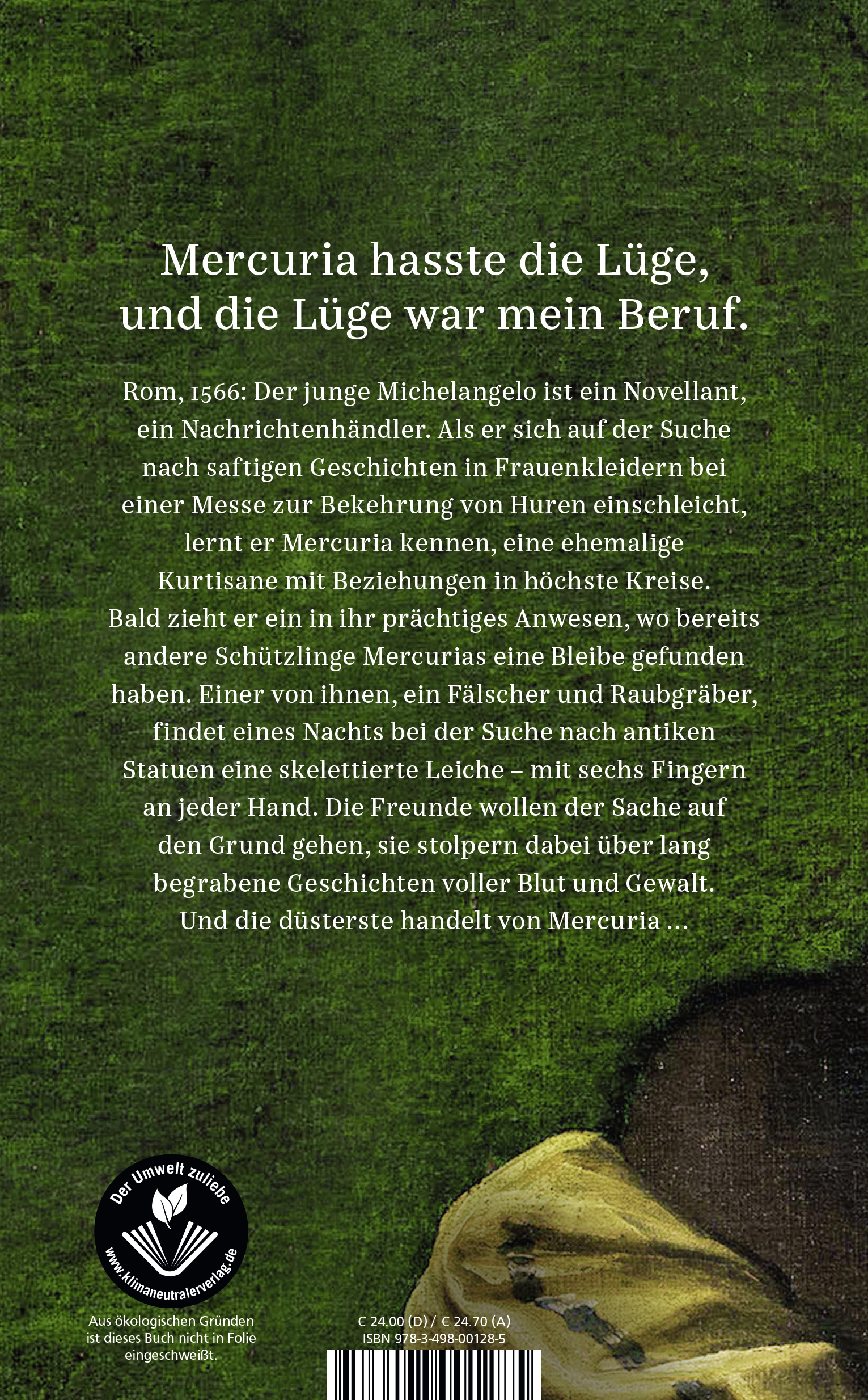 Mercuria hasste die Lüge, und die Lüge war mein Beruf.

Rom, 1566: Der junge Michelangelo ist ein Novellant, ein Nachrichtenhändler. Als er sich auf der Suche nach saftigen Geschichten in Frauenkleidern bei einer Messe zur Bekehrung von Huren einschleicht, lernt er Mercuria kennen, eine ehemalige Kurtisane mit Beziehungen in höchste Kreise. Bald zieht er ein in ihr prächtiges Anwesen, wo bereits andere Schützlinge Mercurias eine Bleibe gefunden haben. Einer von ihnen, ein Fälscher und Raubgräber, findet eines Nachts bei der Suche nach antiken Statuen eine skelettierte Leiche – mit sechs Fingern an jeder Hand. Die Freunde wollen der Sache auf den Grund gehen, sie stolpern dabei über lang begrabene Geschichten voller Blut und Gewalt. Und die düsterste handelt von Mercuria …

Der Umwelt zuliebe
www.klimaneutralerverlag.de

Aus ökologischen Gründen ist dieses Buch nicht in Folie eingeschweißt.

€ 24.00 (D) / € 24.70 (A)
ISBN 978-3-498-00128-5